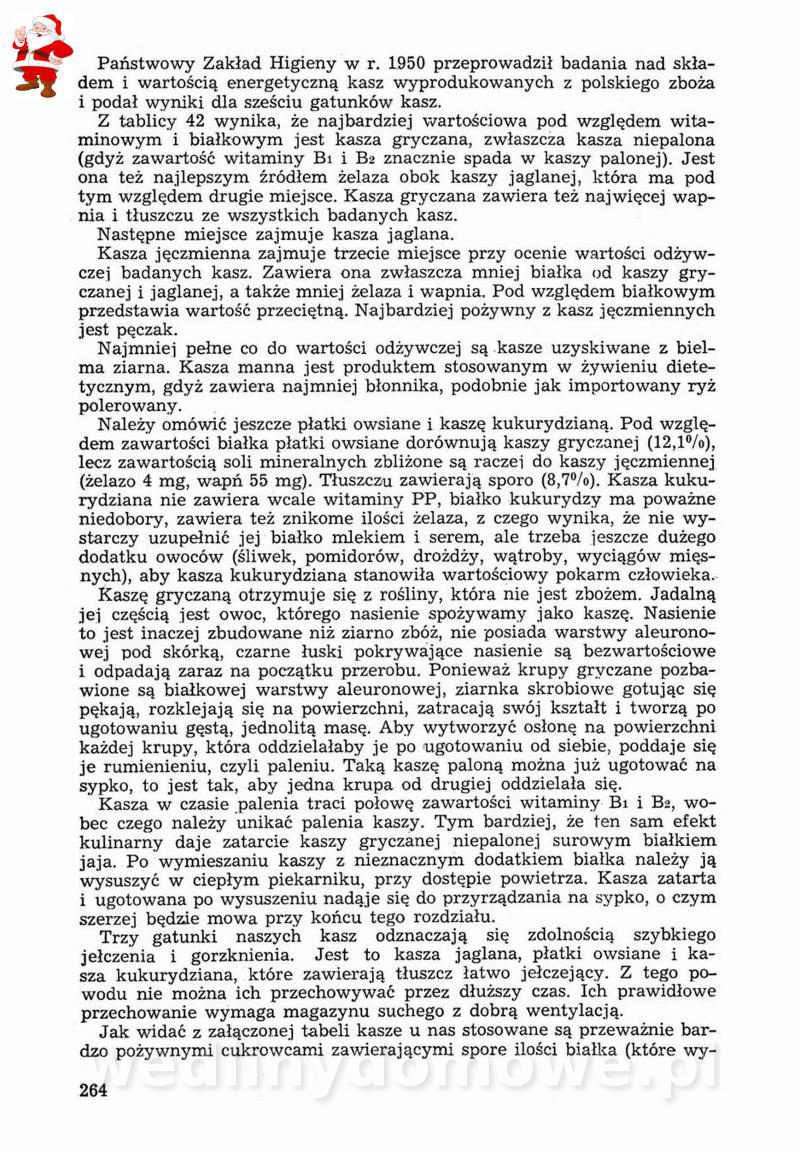 Państwowy Zakład Higieny w r. 1950 przeprowadził badania nad składem i wartością energetyczną kasz wyprodukowanych z polskiego zboża i podał wyniki dla sześciu gatunków kasz.

Z tablicy 42 wynika, że najbardziej wartościowa pod względem witaminowym i białkowym jest kasza gryczana, zwłaszcza kasza niepalona (gdyż zawartość witaminy $B_1$ i $B_2$ znacznie spada w kaszy palonej). Jest ona też najlepszym źródłem żelaza obok kaszy jaglanej, która ma pod tym względem drugie miejsce. Kasza gryczana zawiera też najwięcej wapnia i tłuszczu ze wszystkich badanych kasz.

Następne miejsce zajmuje kasza jaglana.

Kasza jęczmienna zajmuje trzecie miejsce przy ocenie wartości odżywczej badanych kasz. Zawiera ona zwłaszcza mniej białka od kaszy gryczanej i jaglanej, a także mniej żelaza i wapnia. Pod względem białkowym przedstawia wartość przeciętną. Najbardziej pożywny z kasz jęczmiennych jest pęczak.

Najmniej pełne co do wartości odżywczej są kasze uzyskiwane z bielma ziarna. Kasza manna jest produktem stosowanym w żywieniu dietetycznym, gdyż zawiera najmniej błonnika, podobnie jak importowany ryż polerowany.

Należy omówić jeszcze płatki owsiane i kaszę kukurydzianą. Pod względem zawartości białka płatki owsiane dorównują kaszy gryczanej (12,1%), lecz zawartością soli mineralnych zbliżone są raczej do kaszy jęczmiennej (żelazo 4 mg, wapń 55 mg). Tłuszczu zawierają sporo (8,7%). Kasza kukurydziana nie zawiera wcale witaminy PP, białko kukurydzy ma poważne niedobory, zawiera też znikome ilości żelaza, z czego wynika, że nie wystarczy uzupełnić jej białko mlekiem i serem, ale trzeba jeszcze dużego dodatku owoców (śliwek, pomidorów, drożdży, wątroby, wyciągów mięsnych), aby kasza kukurydziana stanowiła wartościowy pokarm człowieka.

Kaszę gryczaną otrzymuje się z rośliny, która nie jest zbożem. Jadalną jej częścią jest owoc, którego nasienie spożywamy jako kaszę. Nasienie to jest inaczej zbudowane niż ziarno zbóż, nie posiada warstwy aleuronowej pod skórką, czarne łuski pokrywające nasienie są bezwartościowe i odpadają zaraz na początku przerobu. Ponieważ krupy gryczane pozbawione są białkowej warstwy aleuronowej, ziarnka skrobiowe gotując się pękają, rozklejają się na powierzchni, zatracają swój kształt i tworzą po ugotowaniu gęstą, jednolitą masę. Aby wytworzyć osłonę na powierzchni każdej krupy, która oddzielałaby je po ugotowaniu od siebie, poddaje się je rumienieniu, czyli paleniu. Taką kaszę paloną można już ugotować na sypko, to jest tak, aby jedna krupa od drugiej oddzielała się.

Kasza w czasie palenia traci połowę zawartości witaminy $B_1$ i $B_2$, wobec czego należy unikać palenia kaszy. Tym bardziej, że ten sam efekt kulinarny daje zatarcie kaszy gryczanej niepalonej surowym białkiem jaja. Po wymieszaniu kaszy z nieznacznym dodatkiem białka należy ją wysuszyć w ciepłym piekarniku, przy dostępie powietrza. Kasza zatarta i ugotowana po wysuszeniu nadaje się do przyrządzania na sypko, o czym szerzej będzie mowa przy końcu tego rozdziału.

Trzy gatunki naszych kasz odznaczają się zdolnością szybkiego jełczenia i gorzknienia. Jest to kasza jaglana, płatki owsiane i kasza kukurydziana, które zawierają tłuszcz łatwo jełczejący. Z tego powodu nie można ich przechowywać przez dłuższy czas. Ich prawidłowe przechowanie wymaga magazynu suchego z dobrą wentylacją.

Jak widać z załączonej tabeli kasze u nas stosowane są przeważnie bardzo pożywnymi cukrowcami zawierającymi spore ilości białka (które wy-

264

wedlinydomowe.pl